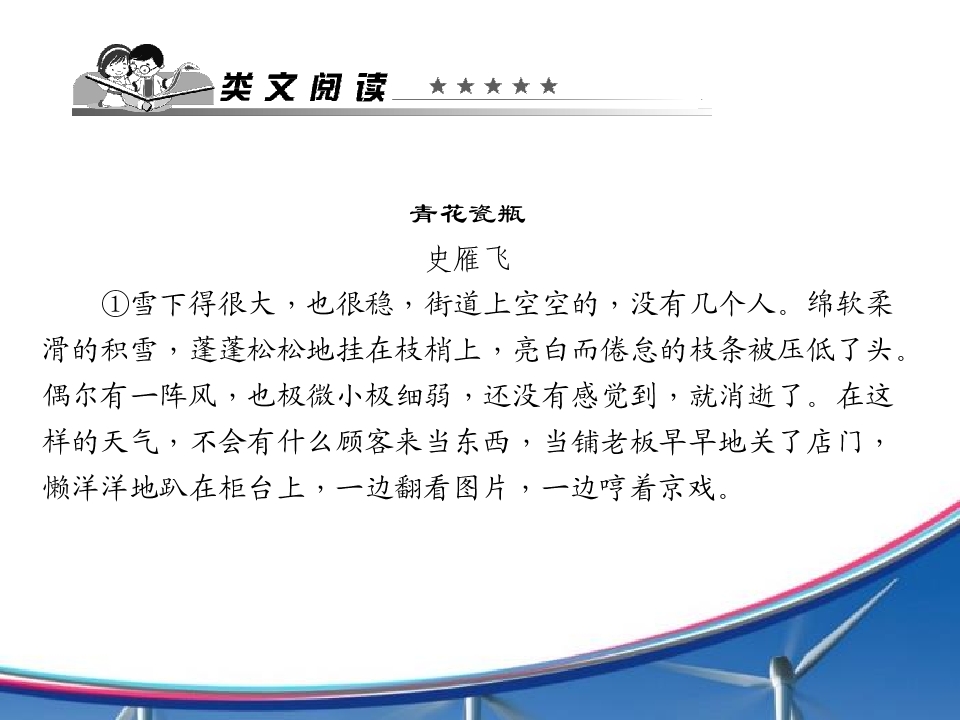 类文阅读 ★★★★★

青花瓷瓶

史雁飞

①雪下得很大，也很稳，街道上空空的，没有几个人。绵软柔滑的积雪，蓬蓬松松地挂在枝梢上，亮白而倦怠的枝条被压低了头。偶尔有一阵风，也极微小极细弱，还没有感觉到，就消逝了。在这样的天气，不会有什么顾客来当东西，当铺老板早早地关了店门，懒洋洋地趴在柜台上，一边翻看图片，一边哼着京戏。